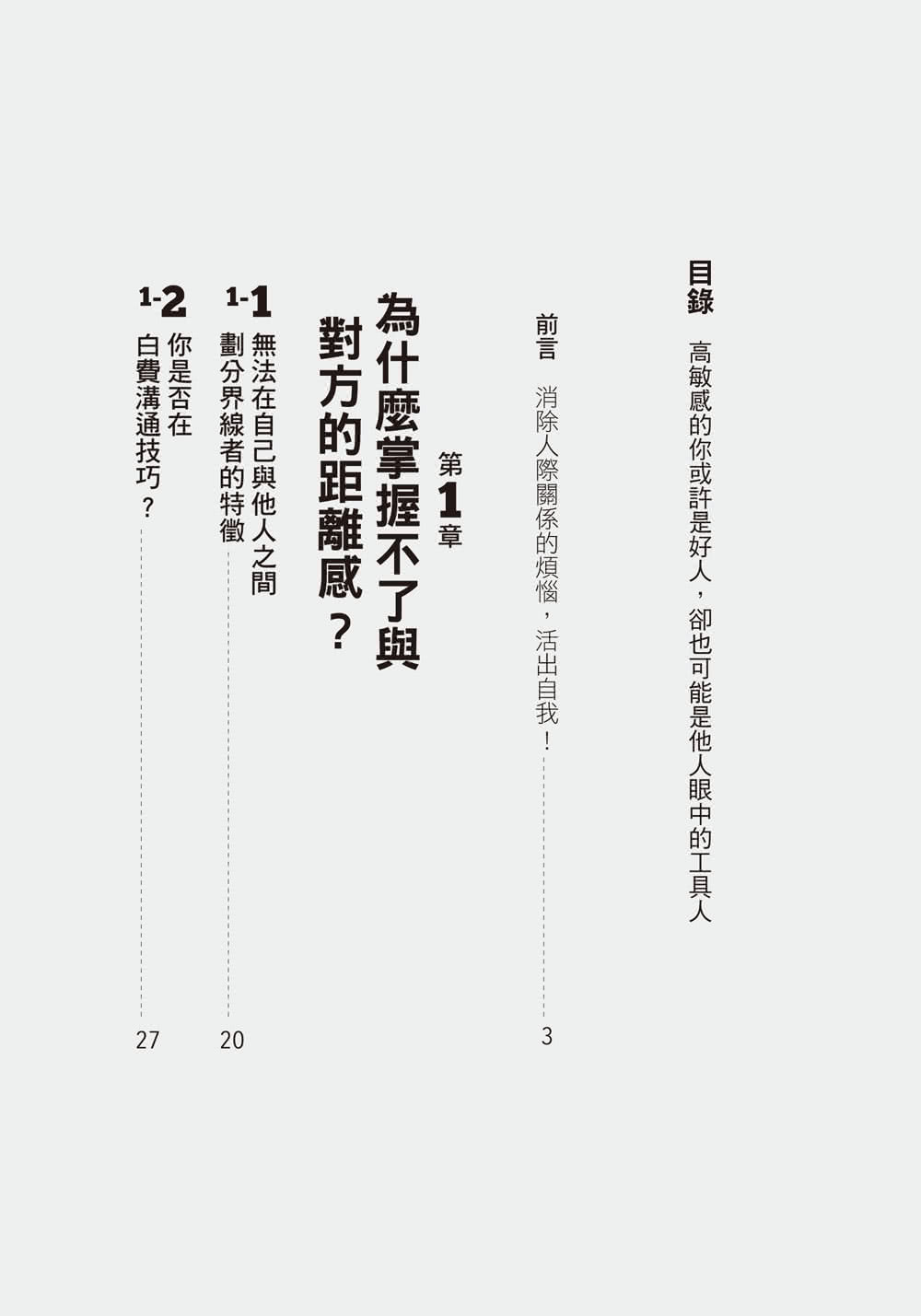 目錄 高敏感的你或許是好人，卻也可能是他人眼中的工具人

前言 消除人際關係的煩惱，活出自我！ 3

第1章

為什麼掌握不了與對方的距離感？

1-1 無法在自己與他人之間劃分界線者的特徵 20

1-2 你是否在白費溝通技巧？ 27